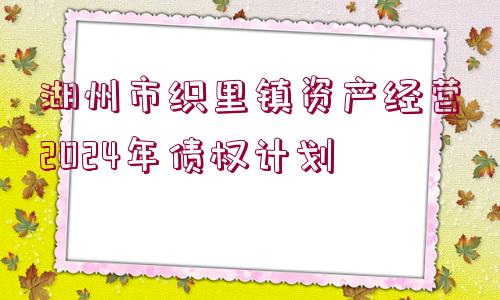 湖州市织里镇资产经营2024年债权计划